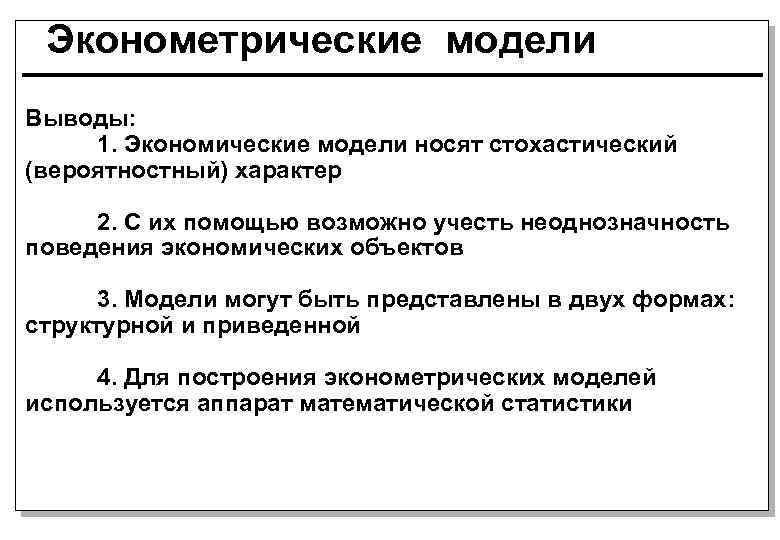 Эконометрические модели

Выводы:
1. Экономические модели носят стохастический (вероятностный) характер

2. С их помощью возможно учесть неоднозначность поведения экономических объектов

3. Модели могут быть представлены в двух формах: структурной и приведенной

4. Для построения эконометрических моделей используется аппарат математической статистики